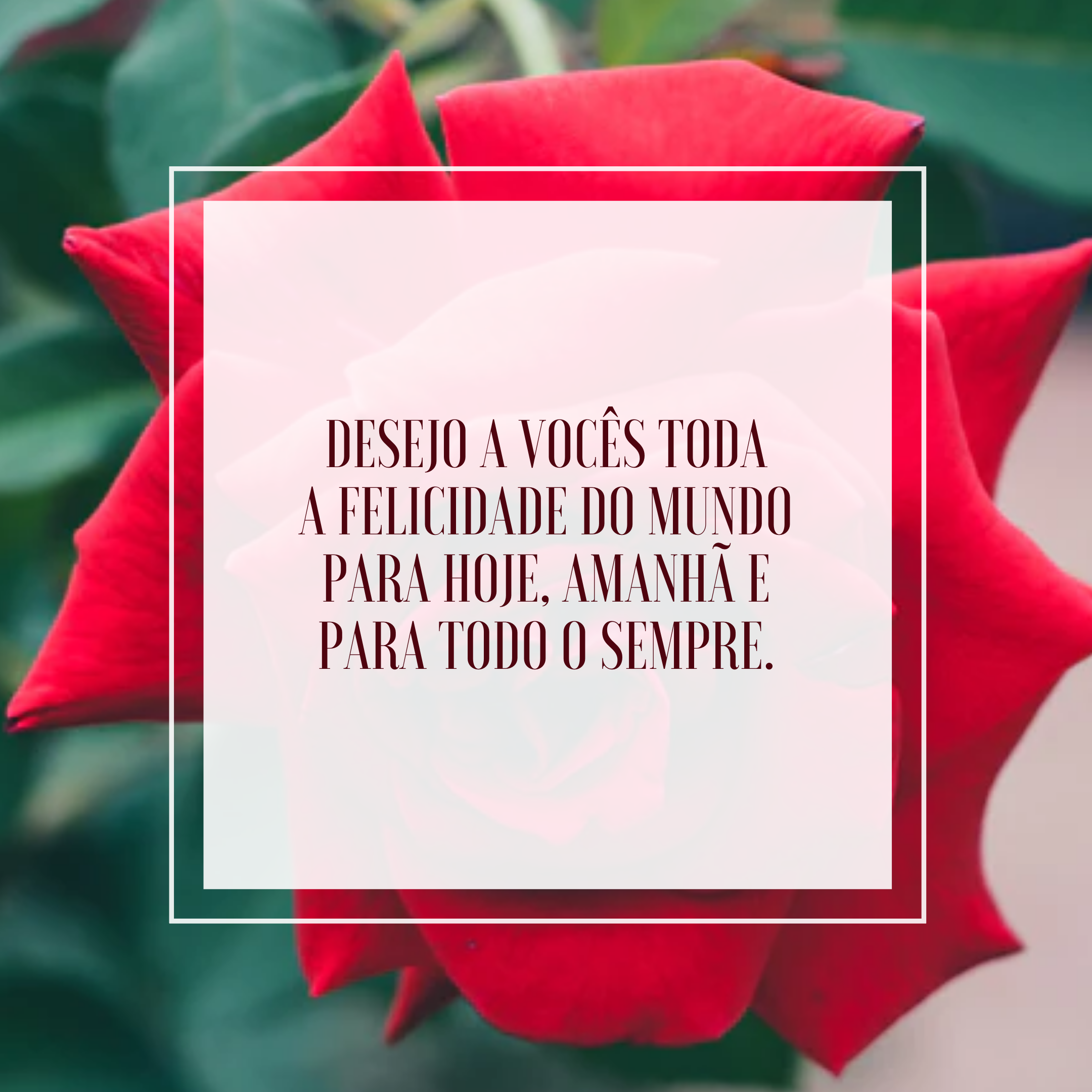 DESEJO A VOCÊS TODA A FELICIDADE DO MUNDO PARA HOJE, AMANHÃ E PARA TODO O SEMPRE.